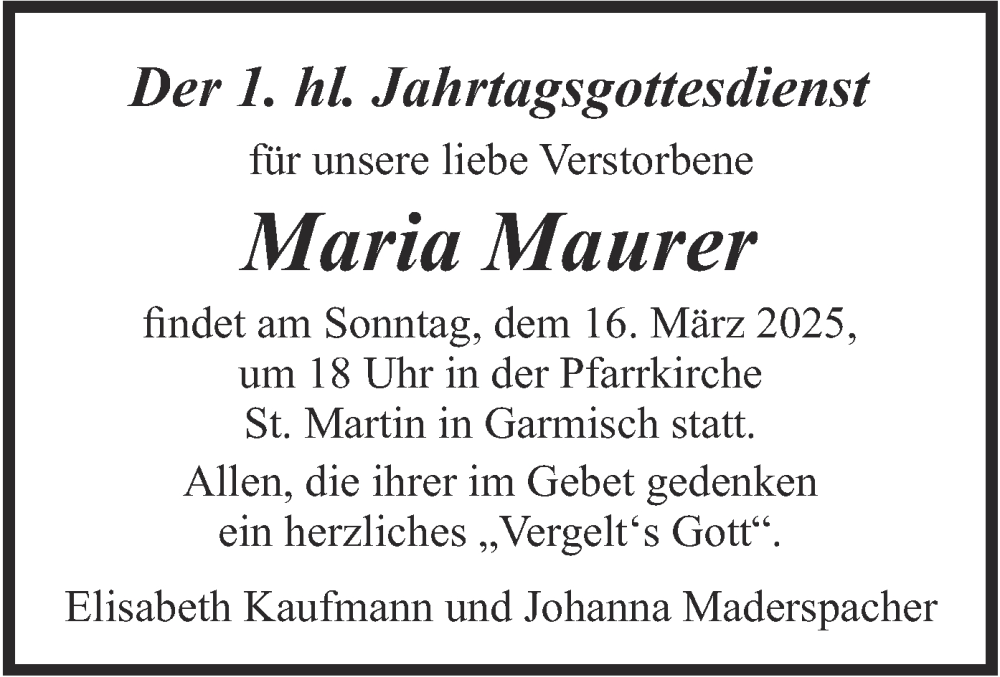 Der 1. hl. Jahrtagsgottesdienst

für unsere liebe Verstorbene

Maria Maurer

findet am Sonntag, dem 16. März 2025, um 18 Uhr in der Pfarrkirche St. Martin in Garmisch statt.

Allen, die ihrer im Gebet gedenken ein herzliches „Vergelt's Gott“.

Elisabeth Kaufmann und Johanna Maderspacher